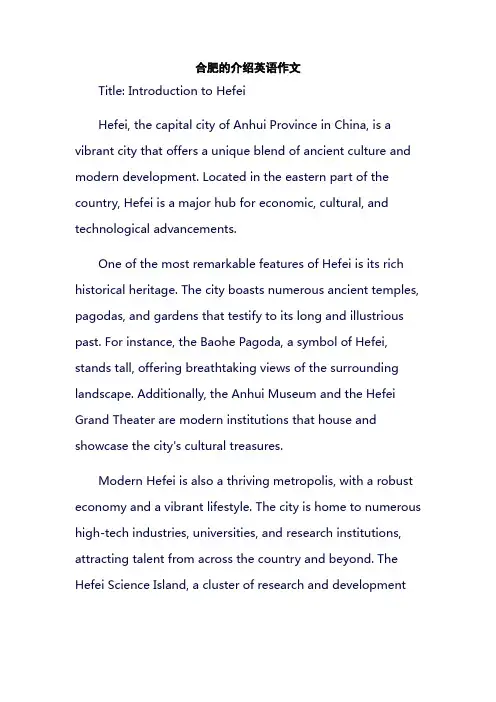 合肥的介绍英语作文

Title: Introduction to Hefei

Hefei, the capital city of Anhui Province in China, is a vibrant city that offers a unique blend of ancient culture and modern development. Located in the eastern part of the country, Hefei is a major hub for economic, cultural, and technological advancements.

One of the most remarkable features of Hefei is its rich historical heritage. The city boasts numerous ancient temples, pagodas, and gardens that testify to its long and illustrious past. For instance, the Baohe Pagoda, a symbol of Hefei, stands tall, offering breathtaking views of the surrounding landscape. Additionally, the Anhui Museum and the Hefei Grand Theater are modern institutions that house and showcase the city's cultural treasures.

Modern Hefei is also a thriving metropolis, with a robust economy and a vibrant lifestyle. The city is home to numerous high-tech industries, universities, and research institutions, attracting talent from across the country and beyond. The Hefei Science Island, a cluster of research and development